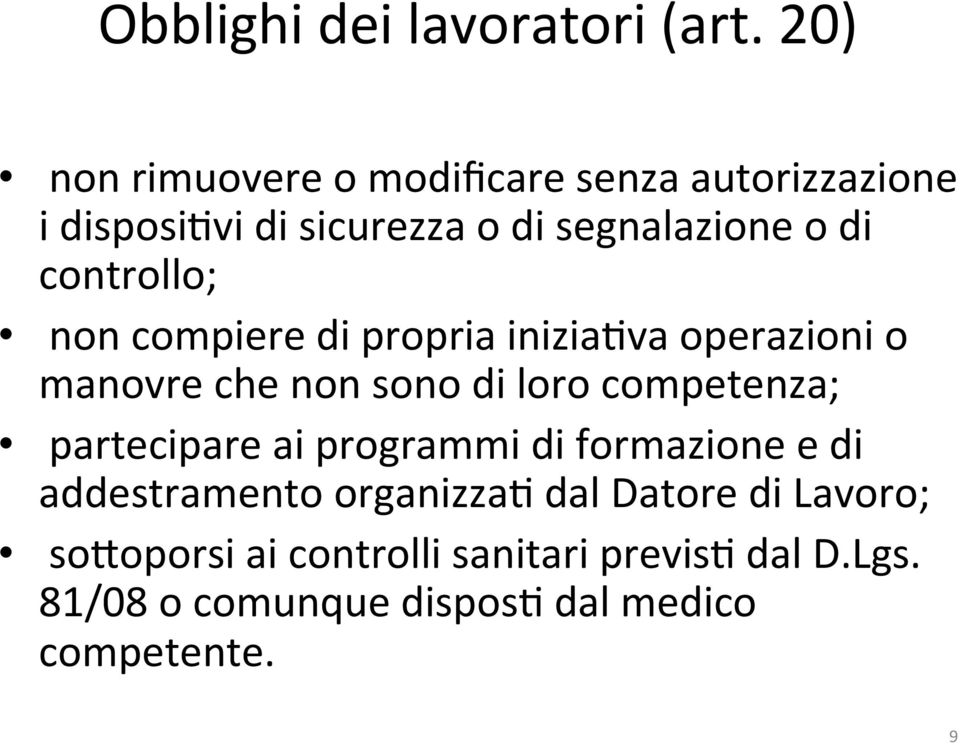 Obblighi dei lavoratori (art. 20)

• non rimuovere o modificare senza autorizzazione i dispositivi di sicurezza o di segnalazione o di controllo;

• non compiere di propria iniziativa operazioni o manovre che non sono di loro competenza;

• partecipare ai programmi di formazione e di addestramento organizzati dal Datore di Lavoro;

• sottoporsi ai controlli sanitari previsti dal D.Lgs. 81/08 o comunque disposti dal medico competente.

9